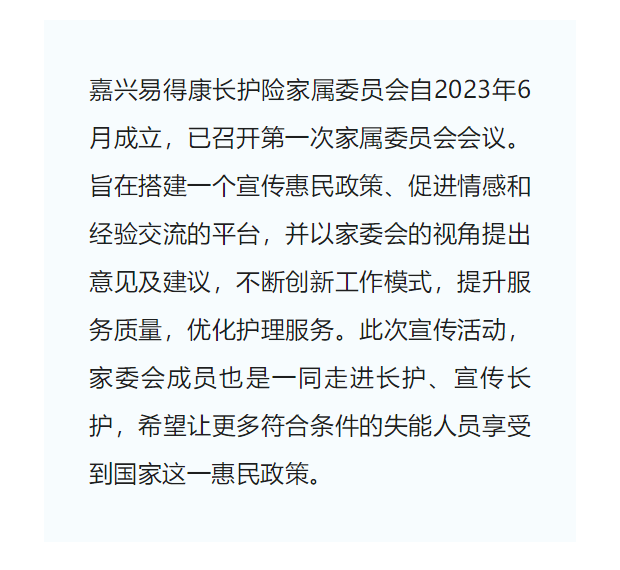 嘉兴易得康长护险家属委员会自2023年6月成立，已召开第一次家属委员会会议。旨在搭建一个宣传惠民政策、促进情感和经验交流的平台，并以家委会的视角提出意见及建议，不断创新工作模式，提升服务质量，优化护理服务。此次宣传活动，家委会成员也是一同走进长护、宣传长护，希望让更多符合条件的失能人员享受到国家这一惠民政策。